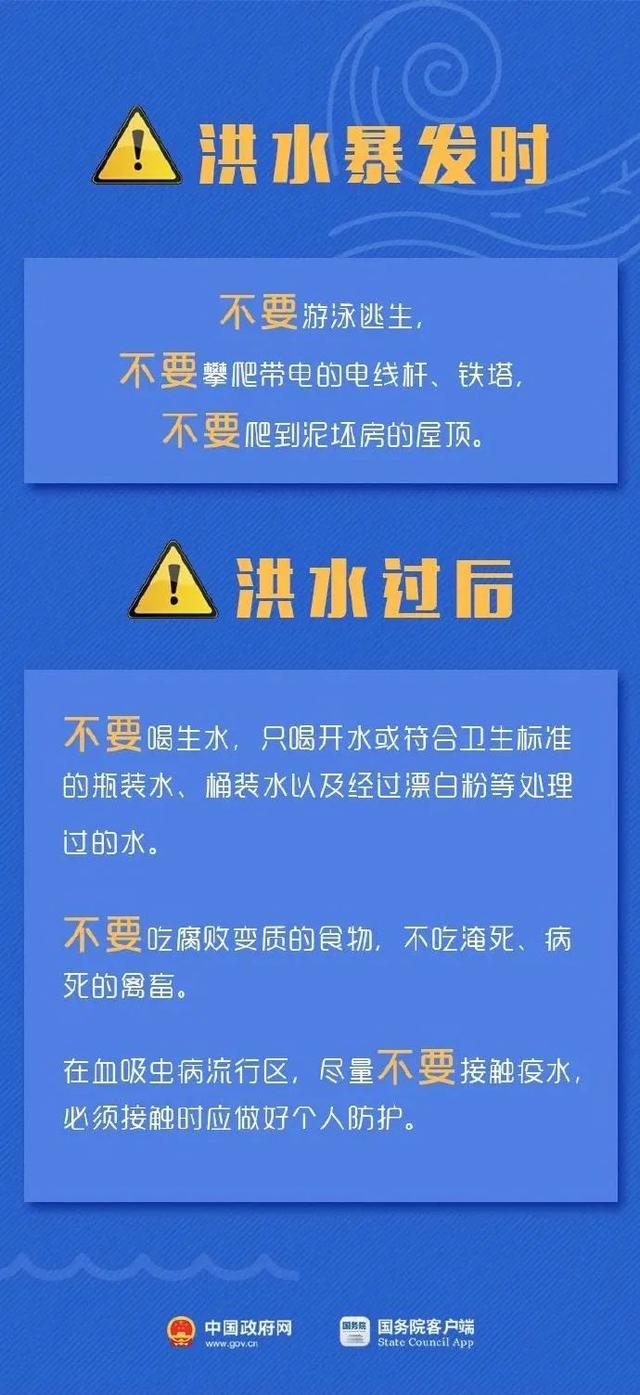 洪水暴发时

不要游泳逃生，
不要攀爬带电的电线杆、铁塔，
不要爬到泥坯房的屋顶。

洪水过后

不要喝生水，只喝开水或符合卫生标准的瓶装水、桶装水以及经过漂白粉等处理过的水。

不要吃腐败变质的食物，不吃淹死、病死的禽畜。

在血吸虫病流行区，尽量不要接触疫水，必须接触时应做好个人防护。

中国政府网
www.gov.cn

国务院
国务院客户端
State Council App